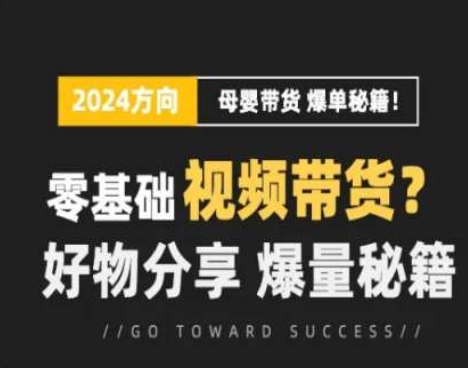 2024方向 母婴带货 爆单秘籍！

零基础 视频带货？

好物分享 爆量秘籍

//GO TOWARD SUCCESS//